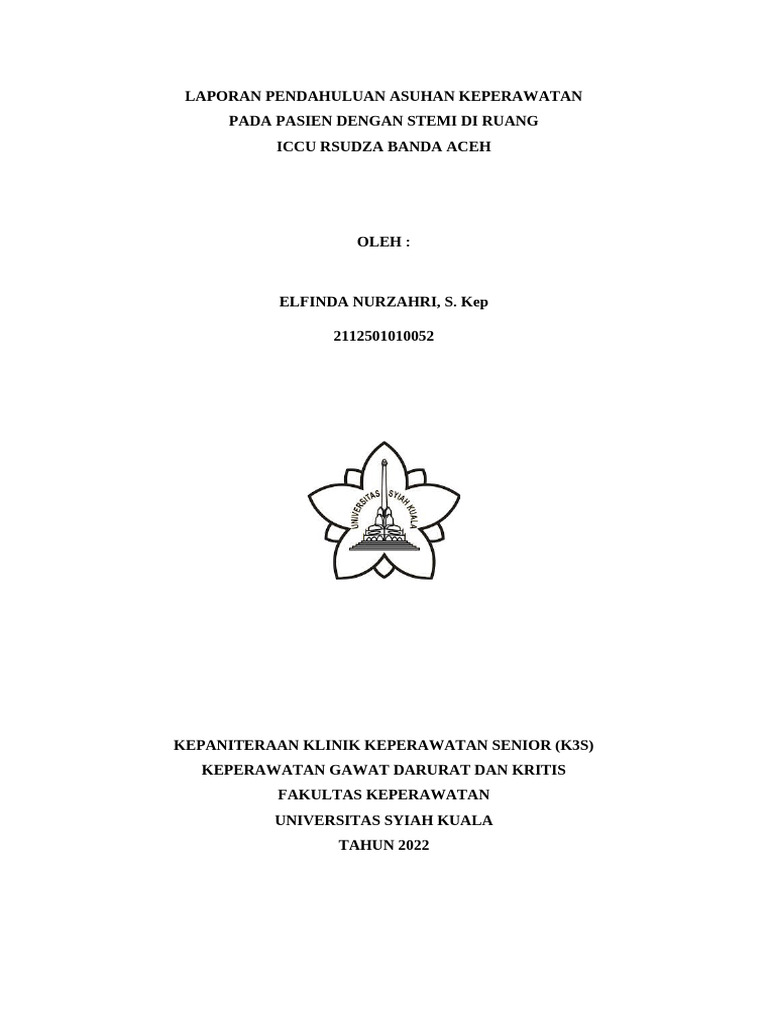 LAPORAN PENDAHULUAN ASUHAN KEPERAWATAN
PADA PASIEN DENGAN STEMI DI RUANG
ICCU RSUDZA BANDA ACEH

OLEH :

ELFINDA NURZAHRI, S. Kep

2112501010052

UNIVERSITAS SYIAH KUALA

KEPANITERAAN KLINIK KEPERAWATAN SENIOR (K3S)
KEPERAWATAN GAWAT DARURAT DAN KRITIS
FAKULTAS KEPERAWATAN
UNIVERSITAS SYIAH KUALA
TAHUN 2022